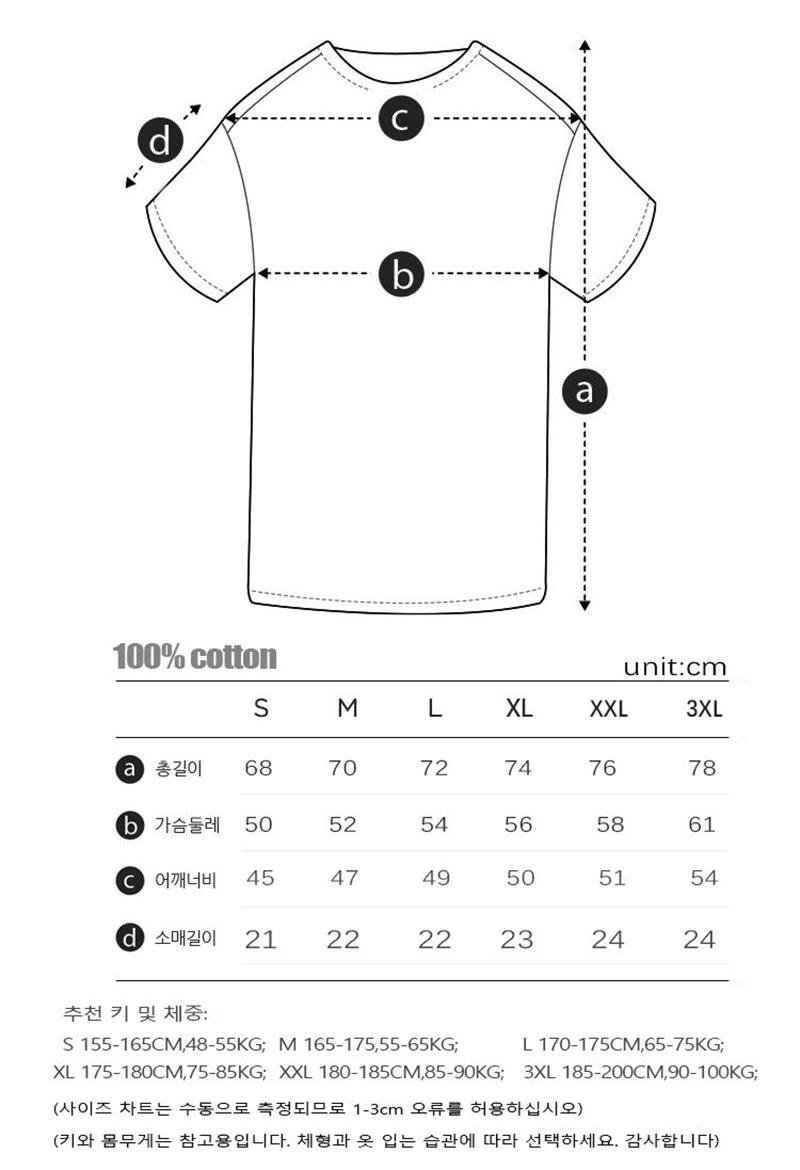 d

c

b

a

100% cotton

unit:cm

| | S | M | L | XL | XXL | 3XL |
|---|---|---|---|---|---|---|
| a 총길이 | 68 | 70 | 72 | 74 | 76 | 78 |
| b 가슴둘레 | 50 | 52 | 54 | 56 | 58 | 61 |
| c 어깨너비 | 45 | 47 | 49 | 50 | 51 | 54 |
| d 소매길이 | 21 | 22 | 22 | 23 | 24 | 24 |

추천 키 및 체중:

S 155-165CM,48-55KG; M 165-175,55-65KG; L 170-175CM,65-75KG; XL 175-180CM,75-85KG; XXL 180-185CM,85-90KG; 3XL 185-200CM,90-100KG;

(사이즈 차트는 수동으로 측정되므로 1-3cm 오류를 허용하십시오)

(키와 몸무게는 참고용입니다. 체형과 옷 입는 습관에 따라 선택하세요. 감사합니다)